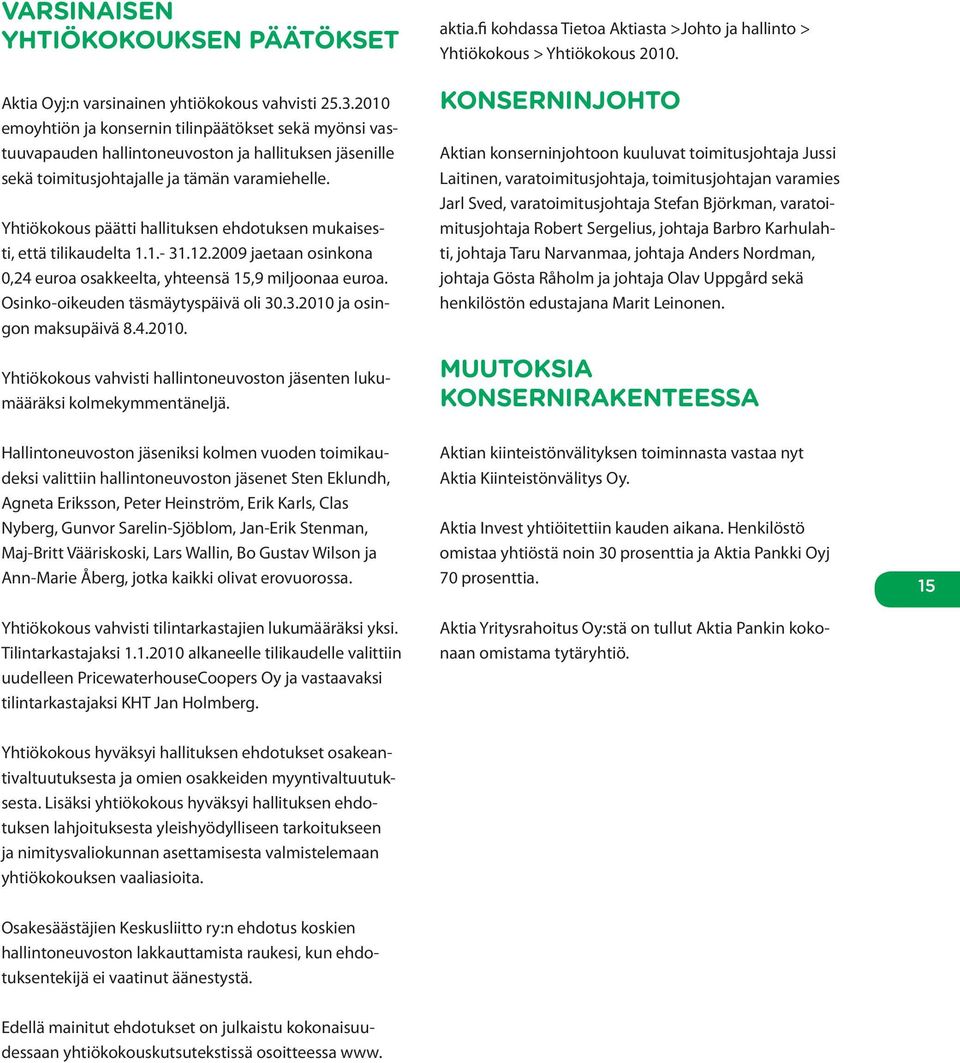 VARSINAISEN YHTIÖKOKOUKSEN PÄÄTÖKSET

Aktia Oyj:n varsinainen yhtiökokous vahvisti 25.3.2010 emoyhtiön ja konsernin tilinpäätökset sekä myönsi vastuuvapauden hallintoneuvoston ja hallituksen jäsenille sekä toimitusjohtajalle ja tämän varamiehelle.

Yhtiökokous päätti hallituksen ehdotuksen mukaisesti, että tilikaudelta 1.1.- 31.12.2009 jaetaan osinkona 0,24 euroa osakkeelta, yhteensä 15,9 miljoonaa euroa. Osinko-oikeuden täsmäytyspäivä oli 30.3.2010 ja osingon maksupäivä 8.4.2010.

Yhtiökokous vahvisti hallintoneuvoston jäsenten lukumääräksi kolmekymmentäneljä.

Hallintoneuvoston jäseniksi kolmen vuoden toimikaudeksi valittiin hallintoneuvoston jäsenet Sten Eklundh, Agneta Eriksson, Peter Heinström, Erik Karls, Clas Nyberg, Gunvor Sarelin-Sjöblom, Jan-Erik Stenman, Maj-Britt Vääriskoski, Lars Wallin, Bo Gustav Wilson ja Ann-Marie Åberg, jotka kaikki olivat erovuorossa.

Yhtiökokous vahvisti tilintarkastajien lukumääräksi yksi. Tilintarkastajaksi 1.1.2010 alkaneelle tilikaudelle valittiin uudelleen PricewaterhouseCoopers Oy ja vastaavaksi tilintarkastajaksi KHT Jan Holmberg.

Yhtiökokous hyväksyi hallituksen ehdotukset osakeantivaltuutuksesta ja omien osakkeiden myyntivaltuutuksesta. Lisäksi yhtiökokous hyväksyi hallituksen ehdotuksen lahjoituksesta yleishyödylliseen tarkoitukseen ja nimitysvaliokunnan asettamisesta valmistelemaan yhtiökokouksen vaaliasioita.

Osakesäästäjien Keskusliitto ry:n ehdotus koskien hallintoneuvoston lakkauttamista raukesi, kun ehdotuksentekijä ei vaatinut äänestystä.

Edellä mainitut ehdotukset on julkaistu kokonaisuudessaan yhtiökokouskutsutekstissä osoitteessa www.aktia.fi kohdassa Tietoa Aktiasta >Johto ja hallinto > Yhtiökokous > Yhtiökokous 2010.

KONSERNINJOHTO

Aktian konserninjohtoon kuuluvat toimitusjohtaja Jussi Laitinen, varatoimitusjohtaja, toimitusjohtajan varamies Jarl Sved, varatoimitusjohtaja Stefan Björkman, varatoimitusjohtaja Robert Sergelius, johtaja Barbro Karhulahti, johtaja Taru Narvanmaa, johtaja Anders Nordman, johtaja Gösta Råholm ja johtaja Olav Uppgård sekä henkilöstön edustajana Marit Leinonen.

MUUTOKSIA KONSERNIRAKENTEESSA

Aktian kiinteistönvälityksen toiminnasta vastaa nyt Aktia Kiinteistönvälitys Oy.

Aktia Invest yhtiöitettiin kauden aikana. Henkilöstö omistaa yhtiöstä noin 30 prosenttia ja Aktia Pankki Oyj 70 prosenttia.

Aktia Yritysrahoitus Oy:stä on tullut Aktia Pankin kokonaan omistama tytäryhtiö.

15